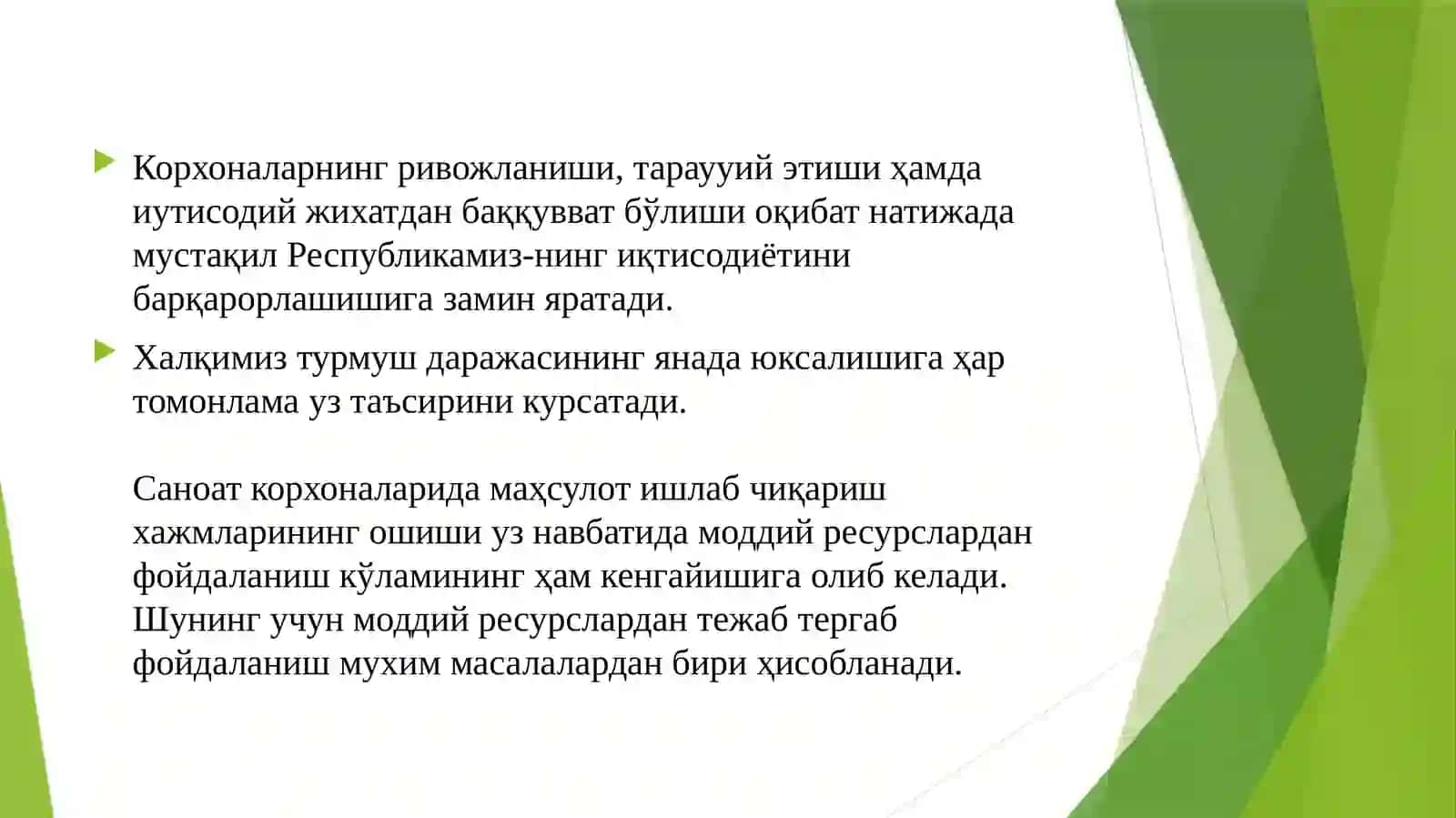 Корхоналарнинг ривожланиши, тараууий этиши ҳамда иутисодий жихатдан баққувват бўлиши оқибат натижада мустақил Республикамиз-нинг иқтисодиётини барқарорлашишига замин яратади.

Халқимиз турмуш даражасининг янада юксалишига ҳар томонлама уз таъсирини курсатади.

Саноат корхоналарида маҳсулот ишлаб чиқариш хажмларининг ошиши уз навбатида моддий ресурслардан фойдаланиш кўламининг ҳам кенгайишига олиб келади. Шунинг учун моддий ресурслардан тежаб тергаб фойдаланиш мухим масалалардан бири ҳисобланади.